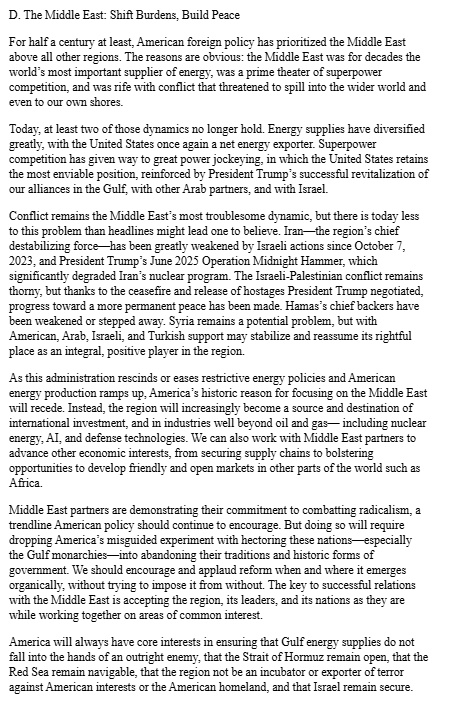 D. The Middle East: Shift Burdens, Build Peace

For half a century at least, American foreign policy has prioritized the Middle East above all other regions. The reasons are obvious: the Middle East was for decades the world's most important supplier of energy, was a prime theater of superpower competition, and was rife with conflict that threatened to spill into the wider world and even to our own shores.

Today, at least two of those dynamics no longer hold. Energy supplies have diversified greatly, with the United States once again a net energy exporter. Superpower competition has given way to great power jockeying, in which the United States retains the most enviable position, reinforced by President Trump's successful revitalization of our alliances in the Gulf, with other Arab partners, and with Israel.

Conflict remains the Middle East's most troublesome dynamic, but there is today less to this problem than headlines might lead one to believe. Iran—the region's chief destabilizing force—has been greatly weakened by Israeli actions since October 7, 2023, and President Trump's June 2025 Operation Midnight Hammer, which significantly degraded Iran's nuclear program. The Israeli-Palestinian conflict remains thorny, but thanks to the ceasefire and release of hostages President Trump negotiated, progress toward a more permanent peace has been made. Hamas's chief backers have been weakened or stepped away. Syria remains a potential problem, but with American, Arab, Israeli, and Turkish support may stabilize and reassume its rightful place as an integral, positive player in the region.

As this administration rescinds or eases restrictive energy policies and American energy production ramps up, America's historic reason for focusing on the Middle East will recede. Instead, the region will increasingly become a source and destination of international investment, and in industries well beyond oil and gas— including nuclear energy, AI, and defense technologies. We can also work with Middle East partners to advance other economic interests, from securing supply chains to bolstering opportunities to develop friendly and open markets in other parts of the world such as Africa.

Middle East partners are demonstrating their commitment to combatting radicalism, a trendline American policy should continue to encourage. But doing so will require dropping America's misguided experiment with hectoring these nations—especially the Gulf monarchies—into abandoning their traditions and historic forms of government. We should encourage and applaud reform when and where it emerges organically, without trying to impose it from without. The key to successful relations with the Middle East is accepting the region, its leaders, and its nations as they are while working together on areas of common interest.

America will always have core interests in ensuring that Gulf energy supplies do not fall into the hands of an outright enemy, that the Strait of Hormuz remain open, that the Red Sea remain navigable, that the region not be an incubator or exporter of terror against American interests or the American homeland, and that Israel remain secure.